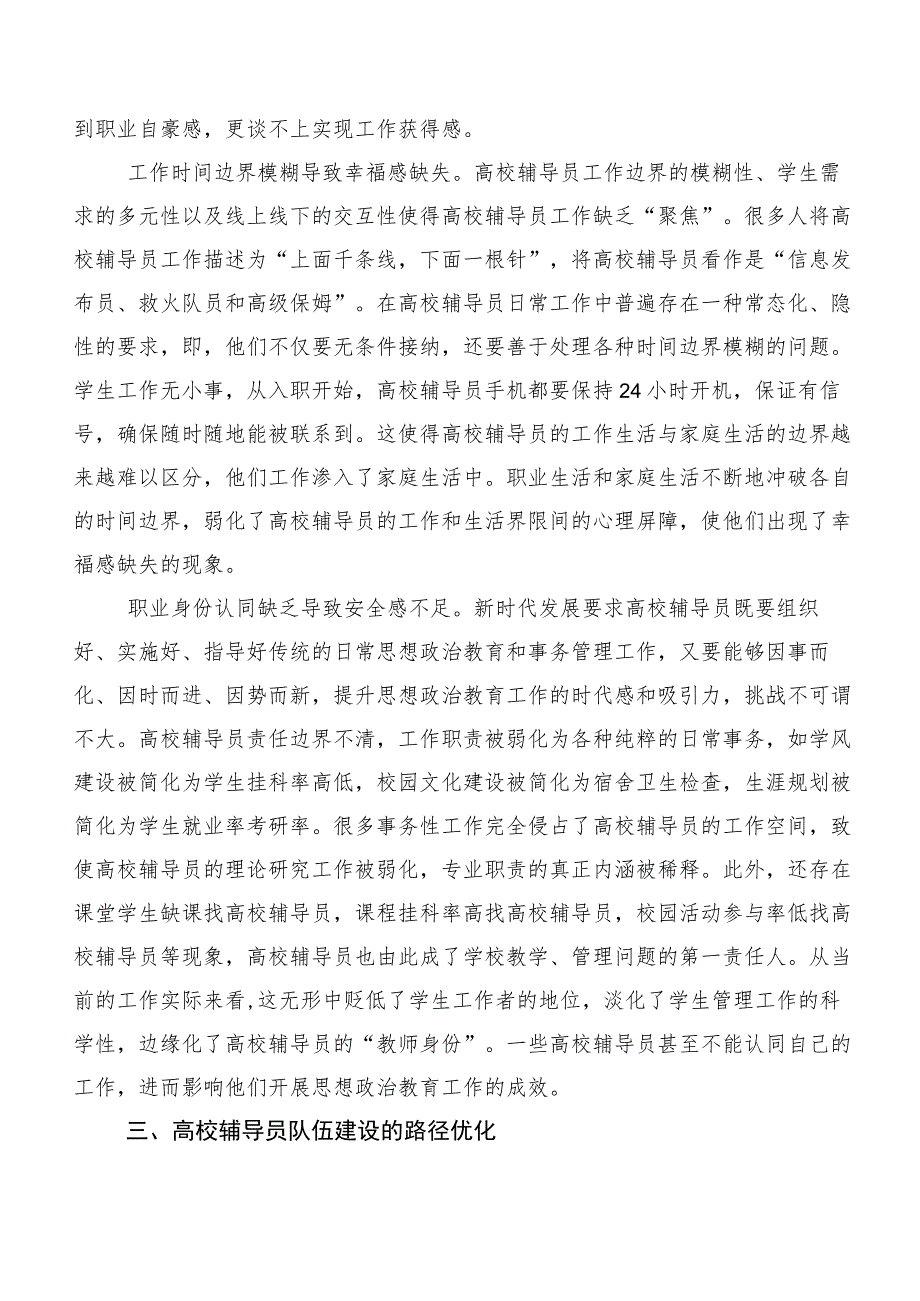 到职业自豪感，更谈不上实现工作获得感。

工作时间边界模糊导致幸福感缺失。高校辅导员工作边界的模糊性、学生需求的多元性以及线上线下的交互性使得高校辅导员工作缺乏“聚焦”。很多人将高校辅导员工作描述为“上面千条线，下面一根针”，将高校辅导员看作是“信息发布员、救火队员和高级保姆”。在高校辅导员日常工作中普遍存在一种常态化、隐性的要求，即，他们不仅要无条件接纳，还要善于处理各种时间边界模糊的问题。学生工作无小事，从入职开始，高校辅导员手机都要保持24小时开机，保证有信号，确保随时随地能被联系到。这使得高校辅导员的工作生活与家庭生活的边界越来越难以区分，他们工作渗入了家庭生活中。职业生活和家庭生活不断地冲破各自的时间边界，弱化了高校辅导员的工作和生活界限间的心理屏障，使他们出现了幸福感缺失的现象。

职业身份认同缺乏导致安全感不足。新时代发展要求高校辅导员既要组织好、实施好、指导好传统的日常思想政治教育和事务管理工作，又要能够因事而化、因时而进、因势而新，提升思想政治教育工作的时代感和吸引力，挑战不可谓不大。高校辅导员责任边界不清，工作职责被弱化为各种纯粹的日常事务，如学风建设被简化为学生挂科率高低，校园文化建设被简化为宿舍卫生检查，生涯规划被简化为学生就业率考研率。很多事务性工作完全侵占了高校辅导员的工作空间，致使高校辅导员的理论研究工作被弱化，专业职责的真正内涵被稀释。此外，还存在课堂学生缺课找高校辅导员，课程挂科率高找高校辅导员，校园活动参与率低找高校辅导员等现象，高校辅导员也由此成了学校教学、管理问题的第一责任人。从当前的工作实际来看，这无形中贬低了学生工作者的地位，淡化了学生管理工作的科学性，边缘化了高校辅导员的“教师身份”。一些高校辅导员甚至不能认同自己的工作，进而影响他们开展思想政治教育工作的成效。

三、高校辅导员队伍建设的路径优化